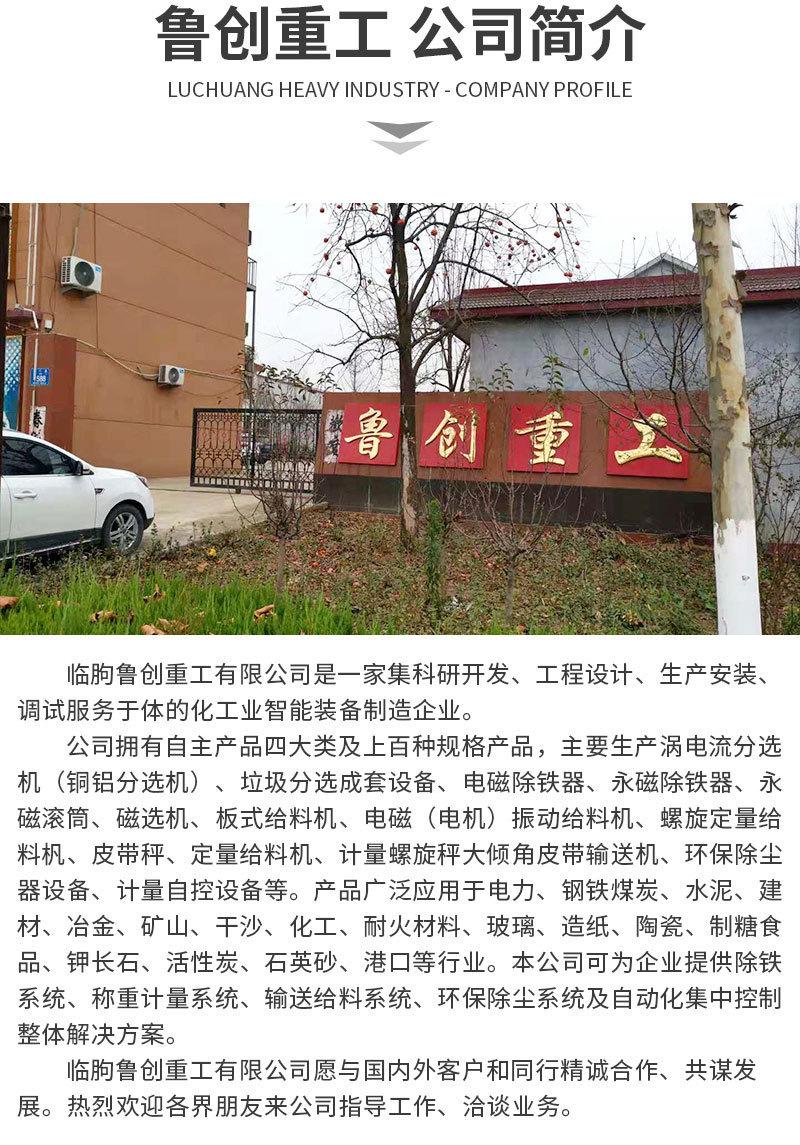 鲁创重工 公司简介
LUCHUANG HEAVY INDUSTRY - COMPANY PROFILE

鲁创重工

临朐鲁创重工有限公司是一家集科研开发、工程设计、生产安装、调试服务于体的化工业智能装备制造企业。

公司拥有自主产品四大类及上百种规格产品，主要生产涡电流分选机（铜铝分选机）、垃圾分选成套设备、电磁除铁器、永磁除铁器、永磁滚筒、磁选机、板式给料机、电磁（电机）振动给料机、螺旋定量给料机、皮带秤、定量给料机、计量螺旋秤大倾角皮带输送机、环保除尘器设备、计量自控设备等。产品广泛应用于电力、钢铁煤炭、水泥、建材、冶金、矿山、干沙、化工、耐火材料、玻璃、造纸、陶瓷、制糖食品、钾长石、活性炭、石英砂、港口等行业。本公司可为企业提供除铁系统、称重计量系统、输送给料系统、环保除尘系统及自动化集中控制整体解决方案。

临朐鲁创重工有限公司愿与国内外客户和同行精诚合作、共谋发展。热烈欢迎各界朋友来公司指导工作、洽谈业务。